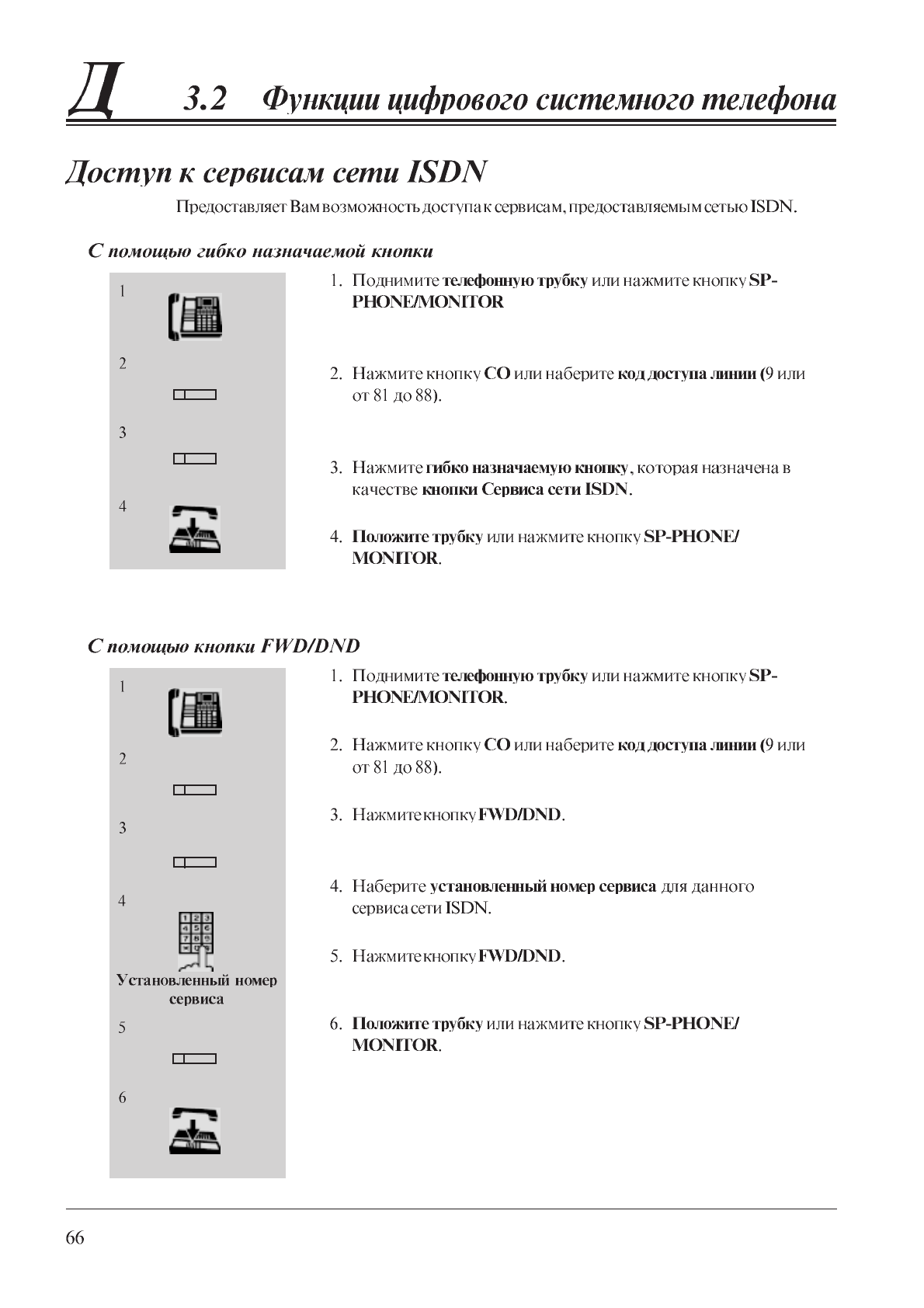 Д 3.2 Функции цифрового системного телефона

Доступ к сервисам сети ISDN

Предоставляет Вам возможность доступа к сервисам, предоставляемым сетью ISDN.

С помощью гибко назначаемой кнопки

1
2
3
4

1. Поднимите телефонную трубку или нажмите кнопку SP-PHONE/MONITOR

2. Нажмите кнопку CO или наберите код доступа линии (9 или от 81 до 88).

3. Нажмите гибко назначаемую кнопку, которая назначена в качестве кнопки Сервиса сети ISDN.

4. Положите трубку или нажмите кнопку SP-PHONE/MONITOR.

С помощью кнопки FWD/DND

1
2
3
4
Установленный номер сервиса
5
6

1. Поднимите телефонную трубку или нажмите кнопку SP-PHONE/MONITOR.

2. Нажмите кнопку CO или наберите код доступа линии (9 или от 81 до 88).

3. Нажмите кнопку FWD/DND.

4. Наберите установленный номер сервиса для данного сервиса сети ISDN.

5. Нажмите кнопку FWD/DND.

6. Положите трубку или нажмите кнопку SP-PHONE/MONITOR.

66